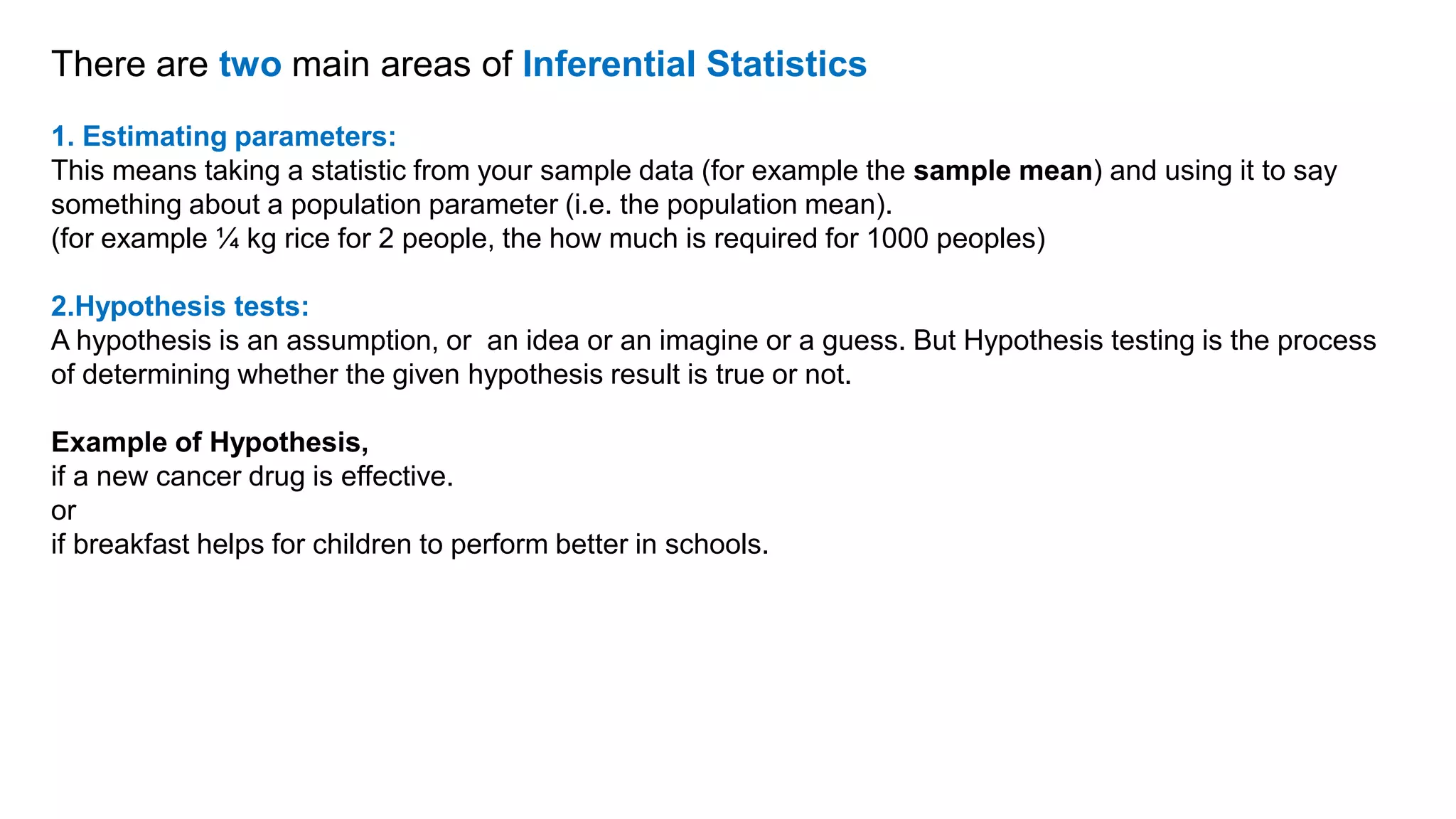 There are two main areas of Inferential Statistics

1. Estimating parameters:
This means taking a statistic from your sample data (for example the sample mean) and using it to say something about a population parameter (i.e. the population mean).
(for example ¼ kg rice for 2 people, the how much is required for 1000 peoples)

2.Hypothesis tests:
A hypothesis is an assumption, or an idea or an imagine or a guess. But Hypothesis testing is the process of determining whether the given hypothesis result is true or not.

Example of Hypothesis,
if a new cancer drug is effective.
or
if breakfast helps for children to perform better in schools.